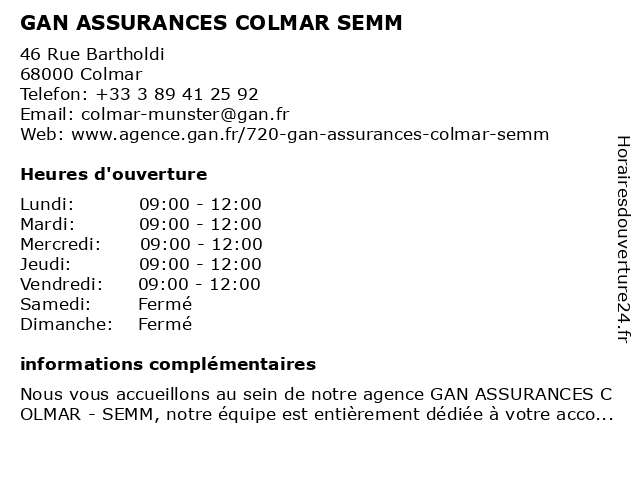 GAN ASSURANCES COLMAR SEMM

46 Rue Bartholdi
68000 Colmar
Telefon: +33 3 89 41 25 92
Email: colmar-munster@gan.fr
Web: www.agence.gan.fr/720-gan-assurances-colmar-semm

Heures d'ouverture

| | |
|---|---|
| Lundi: | 09:00 - 12:00 |
| Mardi: | 09:00 - 12:00 |
| Mercredi: | 09:00 - 12:00 |
| Jeudi: | 09:00 - 12:00 |
| Vendredi: | 09:00 - 12:00 |
| Samedi: | Fermé |
| Dimanche: | Fermé |

informations complémentaires

Nous vous accueillons au sein de notre agence GAN ASSURANCES C OLMAR - SEMM, notre équipe est entièrement dédiée à votre acco...

Horairesdouverture24.fr